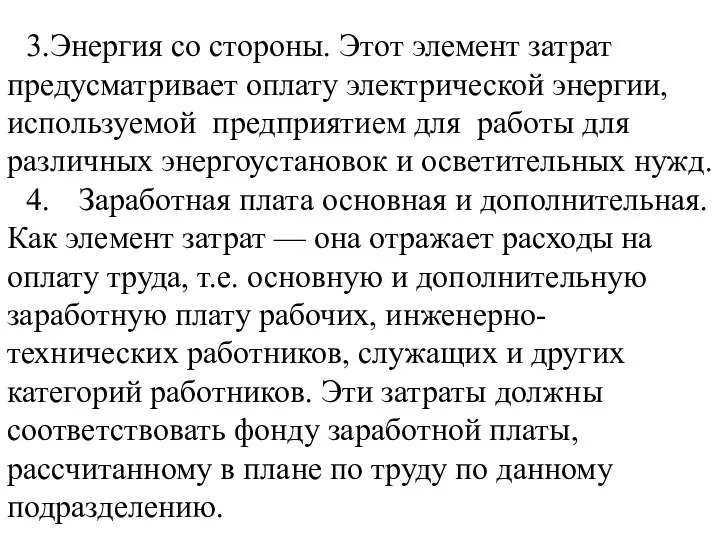 3.Энергия со стороны. Этот элемент затрат предусматривает оплату электрической энергии, используемой предприятием для работы для различных энергоустановок и осветительных нужд.

4. Заработная плата основная и дополнительная. Как элемент затрат — она отражает расходы на оплату труда, т.е. основную и дополнительную заработную плату рабочих, инженерно-технических работников, служащих и других категорий работников. Эти затраты должны соответствовать фонду заработной платы, рассчитанному в плане по труду по данному подразделению.